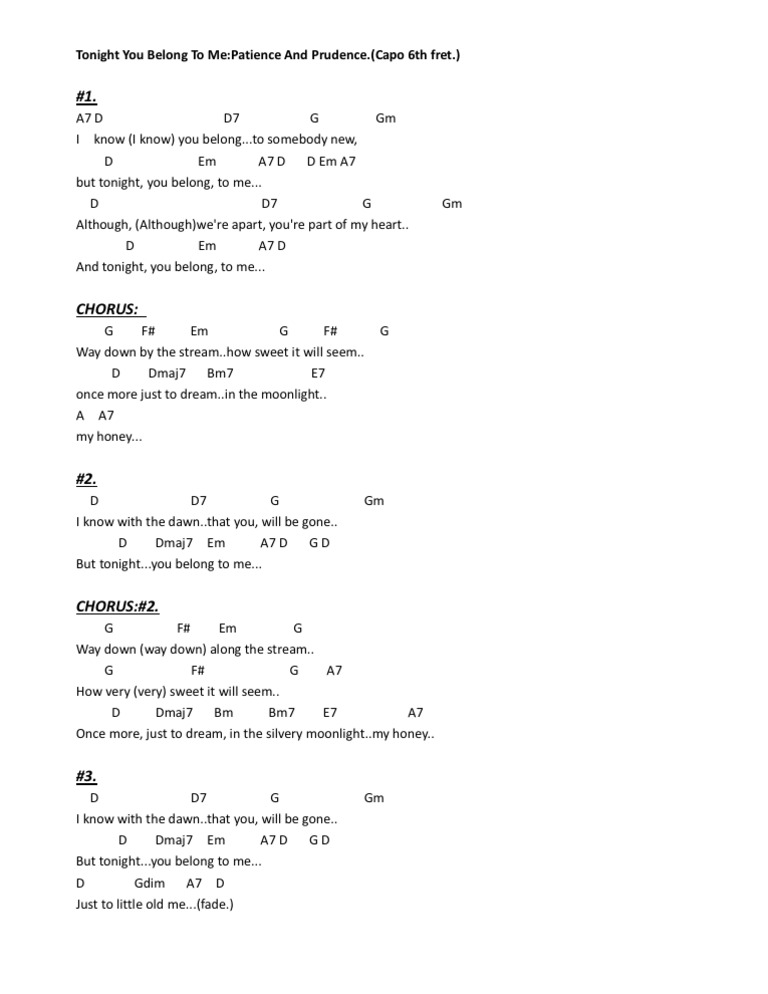 Tonight You Belong To Me:Patience And Prudence.(Capo 6th fret.)

#1.

A7 D D7 G Gm
I know (I know) you belong...to somebody new,
D Em A7 D D Em A7
but tonight, you belong, to me...
D D7 G Gm
Although, (Although)we're apart, you're part of my heart..
D Em A7 D
And tonight, you belong, to me...

CHORUS:

G F# Em G F# G
Way down by the stream..how sweet it will seem..
D Dmaj7 Bm7 E7
once more just to dream..in the moonlight..
A A7
my honey...

#2.

D D7 G Gm
I know with the dawn..that you, will be gone..
D Dmaj7 Em A7 D G D
But tonight...you belong to me...

CHORUS:#2.

G F# Em G
Way down (way down) along the stream..
G F# G A7
How very (very) sweet it will seem..
D Dmaj7 Bm Bm7 E7 A7
Once more, just to dream, in the silvery moonlight..my honey..

#3.

D D7 G Gm
I know with the dawn..that you, will be gone..
D Dmaj7 Em A7 D G D
But tonight...you belong to me...
D Gdim A7 D
Just to little old me...(fade.)